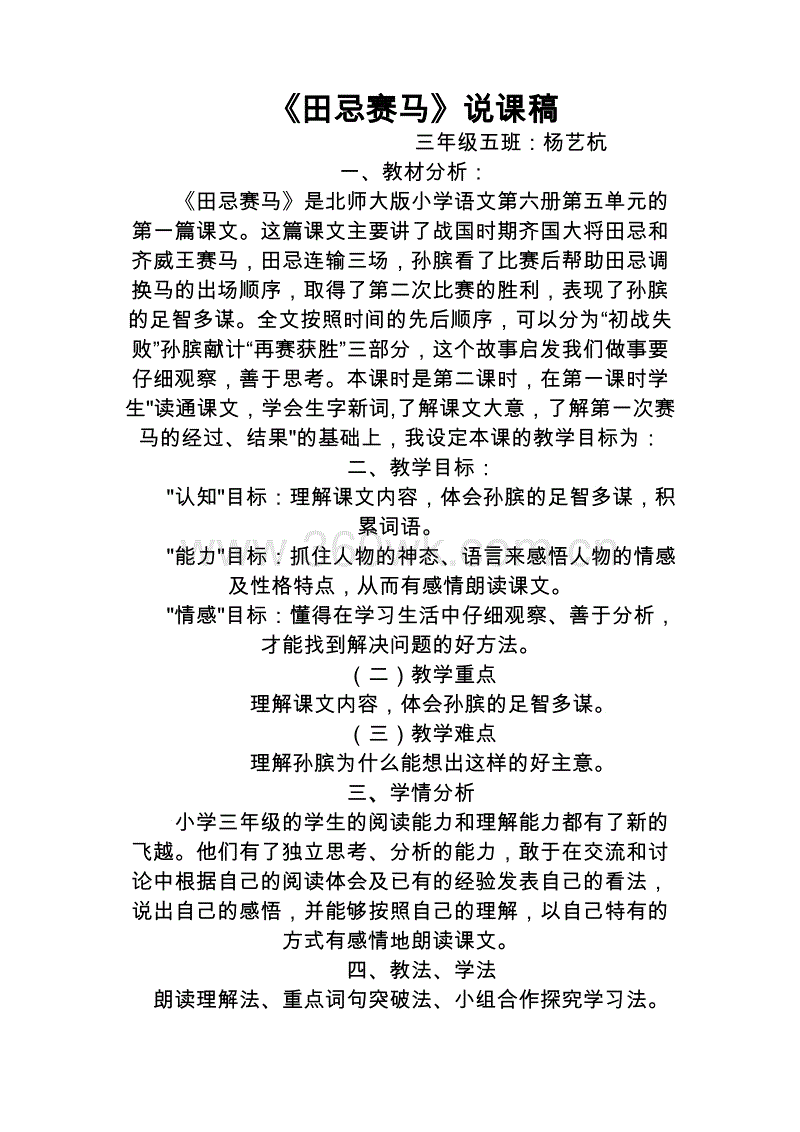 《田忌赛马》说课稿

三年级五班：杨艺杭

一、教材分析：

《田忌赛马》是北师大版小学语文第六册第五单元的第一篇课文。这篇课文主要讲了战国时期齐国大将田忌和齐威王赛马，田忌连输三场，孙膑看了比赛后帮助田忌调换马的出场顺序，取得了第二次比赛的胜利，表现了孙膑的足智多谋。全文按照时间的先后顺序，可以分为“初战失败”孙膑献计“再赛获胜”三部分，这个故事启发我们做事要仔细观察，善于思考。本课时是第二课时，在第一课时学生"读通课文，学会生字新词,了解课文大意，了解第一次赛马的经过、结果"的基础上，我设定本课的教学目标为：

二、教学目标：

"认知"目标：理解课文内容，体会孙膑的足智多谋，积累词语。

"能力"目标：抓住人物的神态、语言来感悟人物的情感及性格特点，从而有感情朗读课文。

"情感"目标：懂得在学习生活中仔细观察、善于分析，才能找到解决问题的好方法。

（二）教学重点

理解课文内容，体会孙膑的足智多谋。

（三）教学难点

理解孙膑为什么能想出这样的好主意。

三、学情分析

小学三年级的学生的阅读能力和理解能力都有了新的飞越。他们有了独立思考、分析的能力，敢于在交流和讨论中根据自己的阅读体会及已有的经验发表自己的看法，说出自己的感悟，并能够按照自己的理解，以自己特有的方式有感情地朗读课文。

四、教法、学法

朗读理解法、重点词句突破法、小组合作探究学习法。